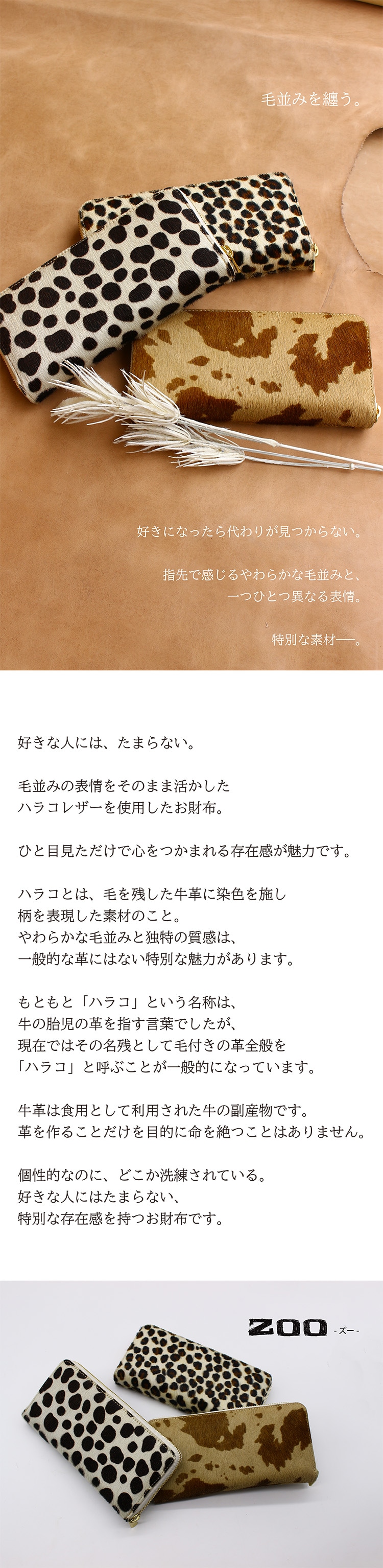 毛並みを纏う。

好きになったら代わりが見つからない。

指先で感じるやわらかな毛並みと、
一つひとつ異なる表情。

特別な素材──。

好きな人には、たまらない。

毛並みの表情をそのまま活かした
ハラコレザーを使用したお財布。

ひと目見ただけで心をつかまれる存在感が魅力です。

ハラコとは、毛を残した牛革に染色を施し
柄を表現した素材のこと。
やわらかな毛並みと独特の質感は、
一般的な革にはない特別な魅力があります。

もともと「ハラコ」という名称は、
牛の胎児の革を指す言葉でしたが、
現在ではその名残として毛付きの革全般を
「ハラコ」と呼ぶことが一般的になっています。

牛革は食用として利用された牛の副産物です。
革を作ることだけを目的に命を絶つことはありません。

個性的なのに、どこか洗練されている。
好きな人にはたまらない、
特別な存在感を持つお財布です。

ZOO -ズー-